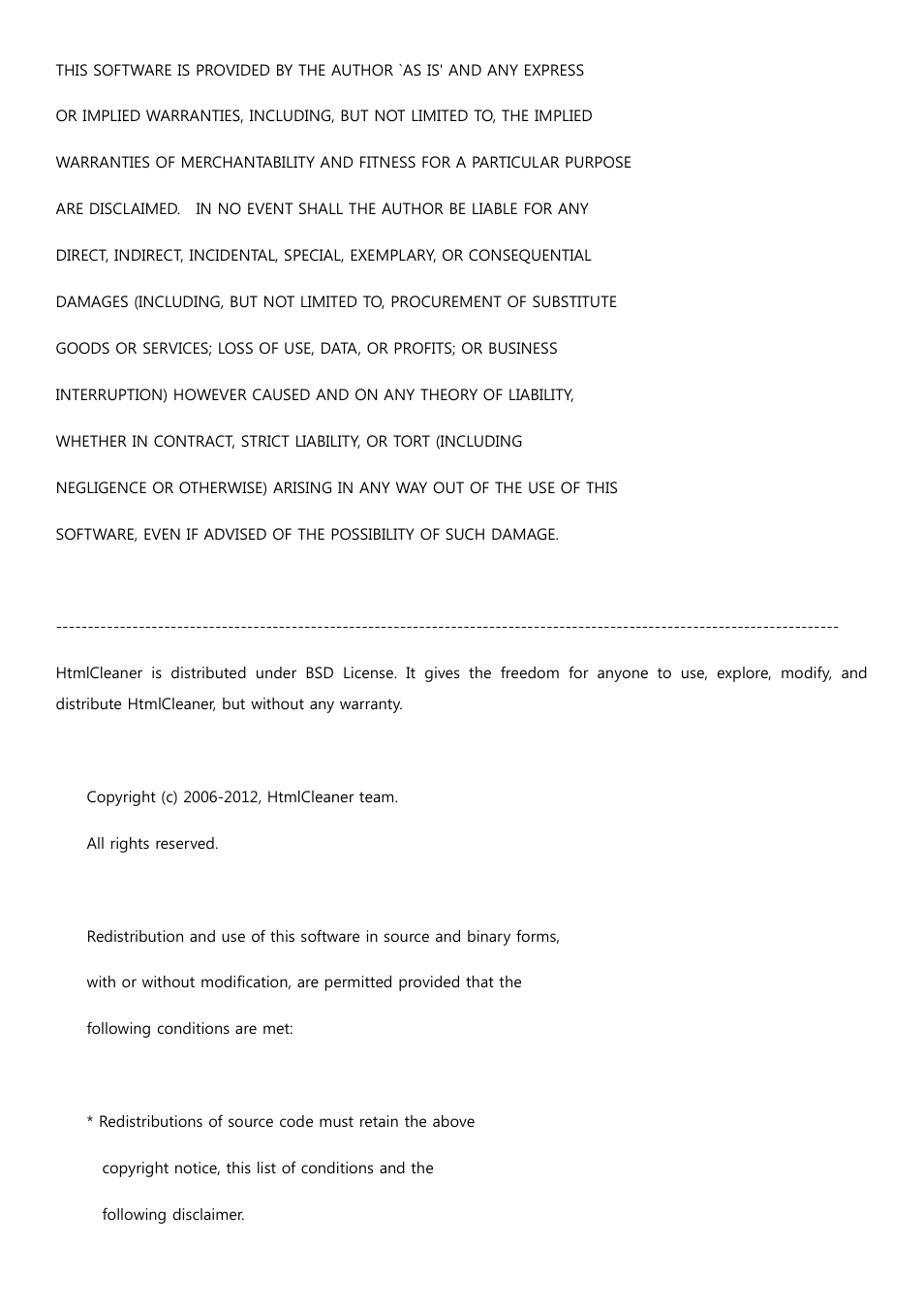 THIS SOFTWARE IS PROVIDED BY THE AUTHOR `AS IS' AND ANY EXPRESS OR IMPLIED WARRANTIES, INCLUDING, BUT NOT LIMITED TO, THE IMPLIED WARRANTIES OF MERCHANTABILITY AND FITNESS FOR A PARTICULAR PURPOSE ARE DISCLAIMED. IN NO EVENT SHALL THE AUTHOR BE LIABLE FOR ANY DIRECT, INDIRECT, INCIDENTAL, SPECIAL, EXEMPLARY, OR CONSEQUENTIAL DAMAGES (INCLUDING, BUT NOT LIMITED TO, PROCUREMENT OF SUBSTITUTE GOODS OR SERVICES; LOSS OF USE, DATA, OR PROFITS; OR BUSINESS INTERRUPTION) HOWEVER CAUSED AND ON ANY THEORY OF LIABILITY, WHETHER IN CONTRACT, STRICT LIABILITY, OR TORT (INCLUDING NEGLIGENCE OR OTHERWISE) ARISING IN ANY WAY OUT OF THE USE OF THIS SOFTWARE, EVEN IF ADVISED OF THE POSSIBILITY OF SUCH DAMAGE.

------------------------------------------------------------------------------------------------------------------------

HtmlCleaner is distributed under BSD License. It gives the freedom for anyone to use, explore, modify, and distribute HtmlCleaner, but without any warranty.

Copyright (c) 2006-2012, HtmlCleaner team.

All rights reserved.

Redistribution and use of this software in source and binary forms, with or without modification, are permitted provided that the following conditions are met:

* Redistributions of source code must retain the above copyright notice, this list of conditions and the following disclaimer.